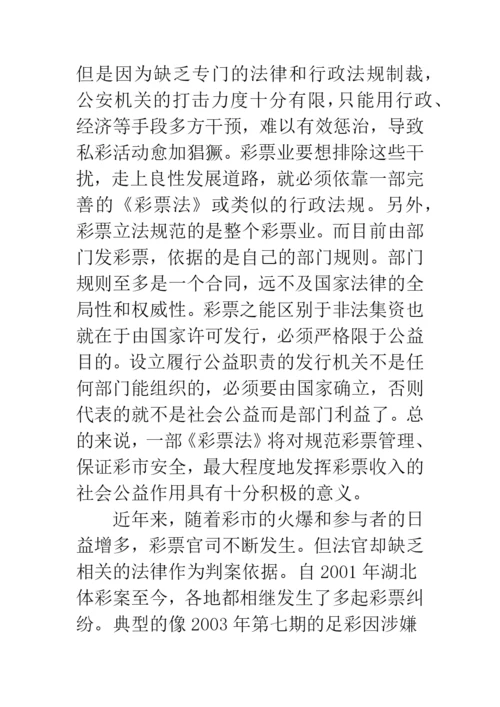 但是因为缺乏专门的法律和行政法规制裁，公安机关的打击力度十分有限，只能用行政、经济等手段多方干预，难以有效惩治，导致私彩活动愈加猖獗。彩票业要想排除这些干扰，走上良性发展道路，就必须依靠一部完善的《彩票法》或类似的行政法规。另外，彩票立法规范的是整个彩票业。而目前由部门发彩票，依据的是自己的部门规则。部门规则至多是一个合同，远不及国家法律的全局性和权威性。彩票之能区别于非法集资也就在于由国家许可发行，必须严格限于公益目的。设立履行公益职责的发行机关不是任何部门能组织的，必须要由国家确立，否则代表的就不是社会公益而是部门利益了。总的来说，一部《彩票法》将对规范彩票管理、保证彩市安全，最大程度地发挥彩票收入的社会公益作用具有十分积极的意义。

近年来，随着彩市的火爆和参与者的日益增多，彩票官司不断发生。但法官却缺乏相关的法律作为判案依据。自 2001 年湖北体彩案至今，各地都相继发生了多起彩票纠纷。典型的像 2003 年第七期的足彩因涉嫌